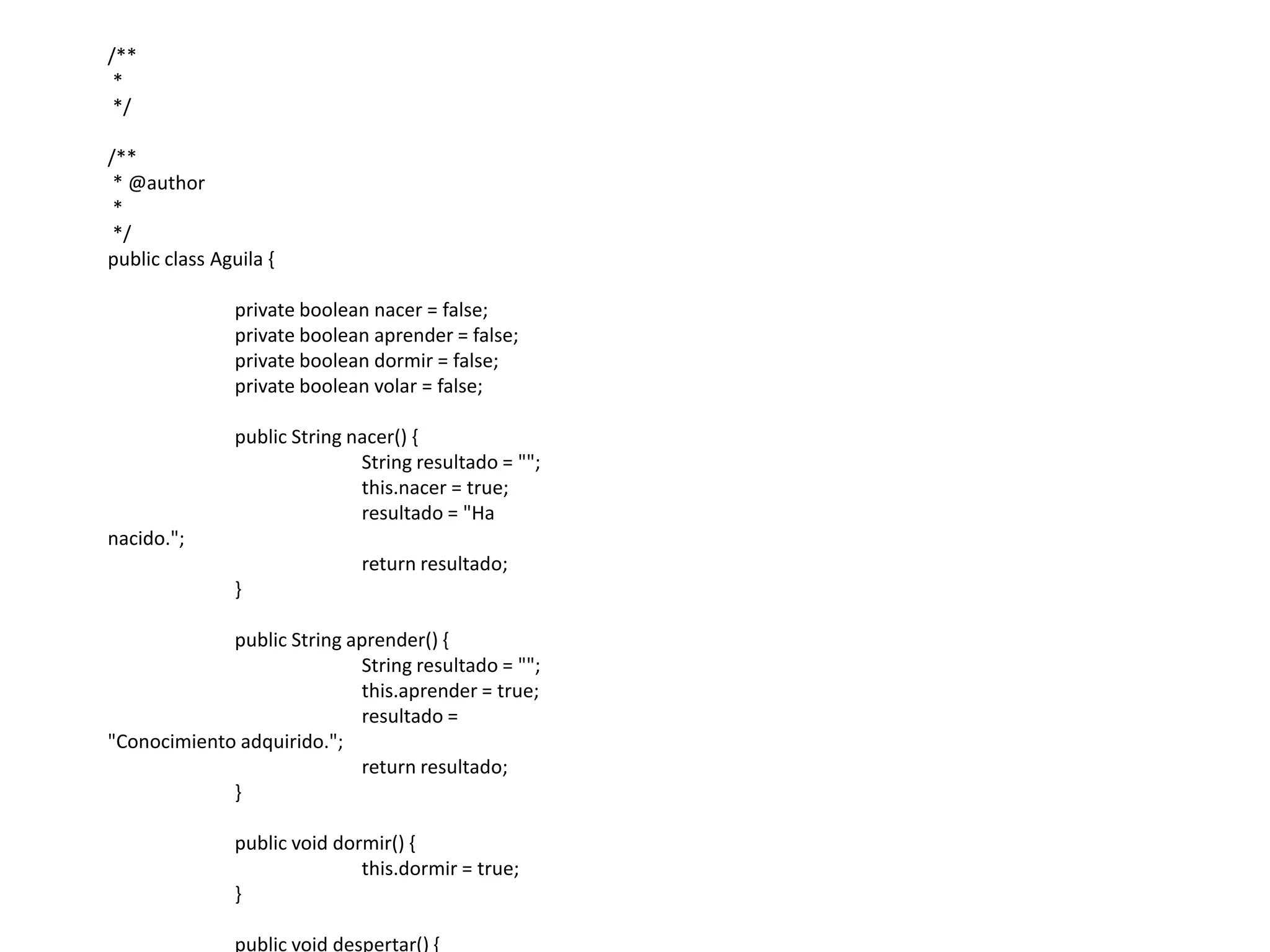 /**
 *
 */

/**
 * @author
 *
 */
public class Aguila {

private boolean nacer = false;
private boolean aprender = false;
private boolean dormir = false;
private boolean volar = false;

public String nacer() {
String resultado = "";
this.nacer = true;
resultado = "Ha
nacido.";
return resultado;
}

public String aprender() {
String resultado = "";
this.aprender = true;
resultado =
"Conocimiento adquirido.";
return resultado;
}

public void dormir() {
this.dormir = true;
}

public void despertar() {